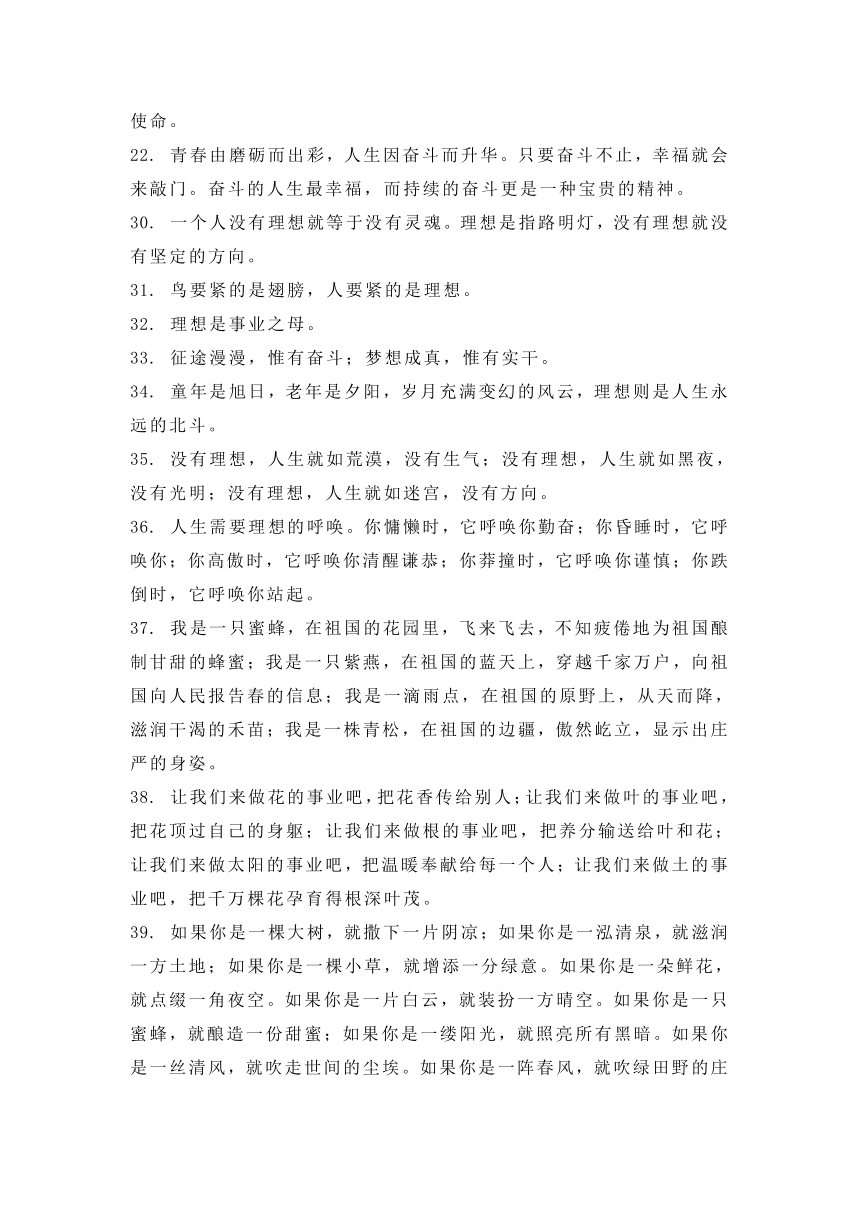 使命。

22. 青春由磨砺而出彩，人生因奋斗而升华。只要奋斗不止，幸福就会来敲门。奋斗的人生最幸福，而持续的奋斗更是一种宝贵的精神。

30. 一个人没有理想就等于没有灵魂。理想是指路明灯，没有理想就没有坚定的方向。

31. 鸟要紧的是翅膀，人要紧的是理想。

32. 理想是事业之母。

33. 征途漫漫，惟有奋斗；梦想成真，惟有实干。

34. 童年是旭日，老年是夕阳，岁月充满变幻的风云，理想则是人生永远的北斗。

35. 没有理想，人生就如荒漠，没有生气；没有理想，人生就如黑夜，没有光明；没有理想，人生就如迷宫，没有方向。

36. 人生需要理想的呼唤。你慵懒时，它呼唤你勤奋；你昏睡时，它呼唤你；你高傲时，它呼唤你清醒谦恭；你莽撞时，它呼唤你谨慎；你跌倒时，它呼唤你站起。

37. 我是一只蜜蜂，在祖国的花园里，飞来飞去，不知疲倦地为祖国酿制甘甜的蜂蜜；我是一只紫燕，在祖国的蓝天上，穿越千家万户，向祖国向人民报告春的信息；我是一滴雨点，在祖国的原野上，从天而降，滋润干渴的禾苗；我是一株青松，在祖国的边疆，傲然屹立，显示出庄严的身姿。

38. 让我们来做花的事业吧，把花香传给别人；让我们来做叶的事业吧，把花顶过自己的身躯；让我们来做根的事业吧，把养分输送给叶和花；让我们来做太阳的事业吧，把温暖奉献给每一个人；让我们来做土的事业吧，把千万棵花孕育得根深叶茂。

39. 如果你是一棵大树，就撒下一片阴凉；如果你是一泓清泉，就滋润一方土地；如果你是一棵小草，就增添一分绿意。如果你是一朵鲜花，就点缀一角夜空。如果你是一片白云，就装扮一方晴空。如果你是一只蜜蜂，就酿造一份甜蜜；如果你是一缕阳光，就照亮所有黑暗。如果你是一丝清风，就吹走世间的尘埃。如果你是一阵春风，就吹绿田野的庄